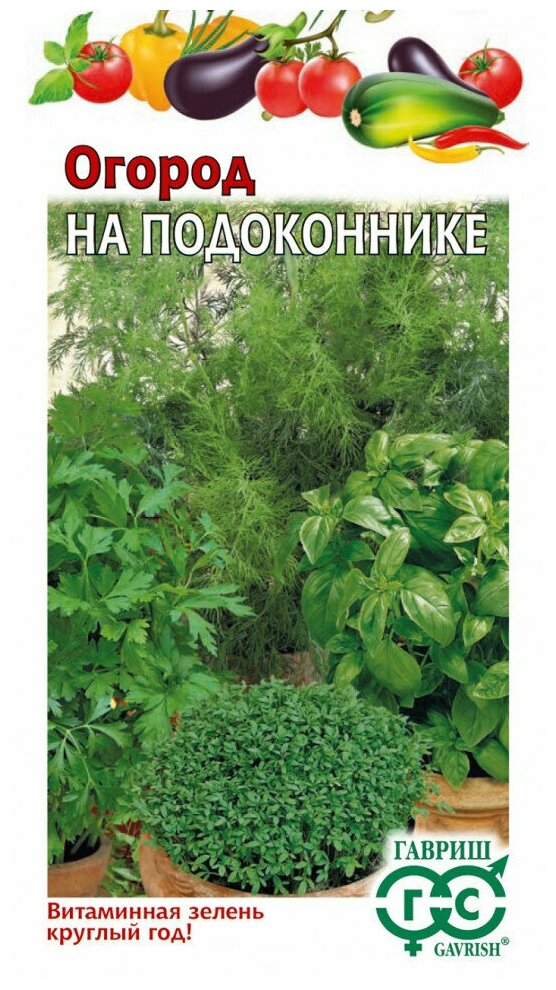 Огород
НА ПОДОКОННИКЕ

Витаминная зелень круглый год!

ГАВРИШ
ГС
GAVRISH®